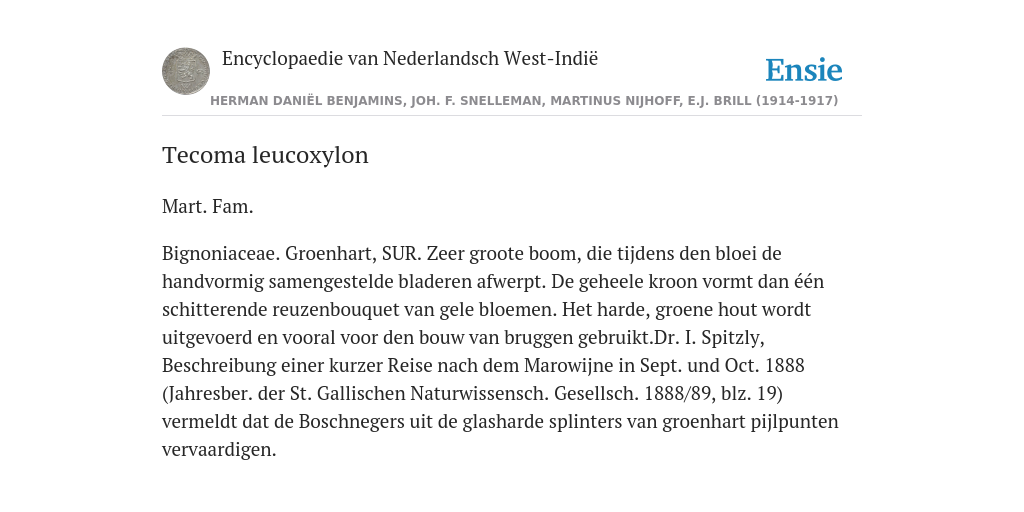 Encyclopaedie van Nederlandsch West-Indië

Ensie

HERMAN DANIËL BENJAMINS, JOH. F. SNELLEMAN, MARTINUS NIJHOFF, E.J. BRILL (1914-1917)

Tecoma leucoxylon

Mart. Fam.

Bignoniaceae. Groenhart, SUR. Zeer groote boom, die tijdens den bloei de handvormig samengestelde bladeren afwerpt. De geheele kroon vormt dan één schitterende reuzenbouquet van gele bloemen. Het harde, groene hout wordt uitgevoerd en vooral voor den bouw van bruggen gebruikt.Dr. I. Spitzly, Beschreibung einer kurzer Reise nach dem Marowijne in Sept. und Oct. 1888 (Jahresber. der St. Gallischen Naturwissensch. Gesellsch. 1888/89, blz. 19) vermeldt dat de Boschnegers uit de glasharde splinters van groenhart pijlpunten vervaardigen.